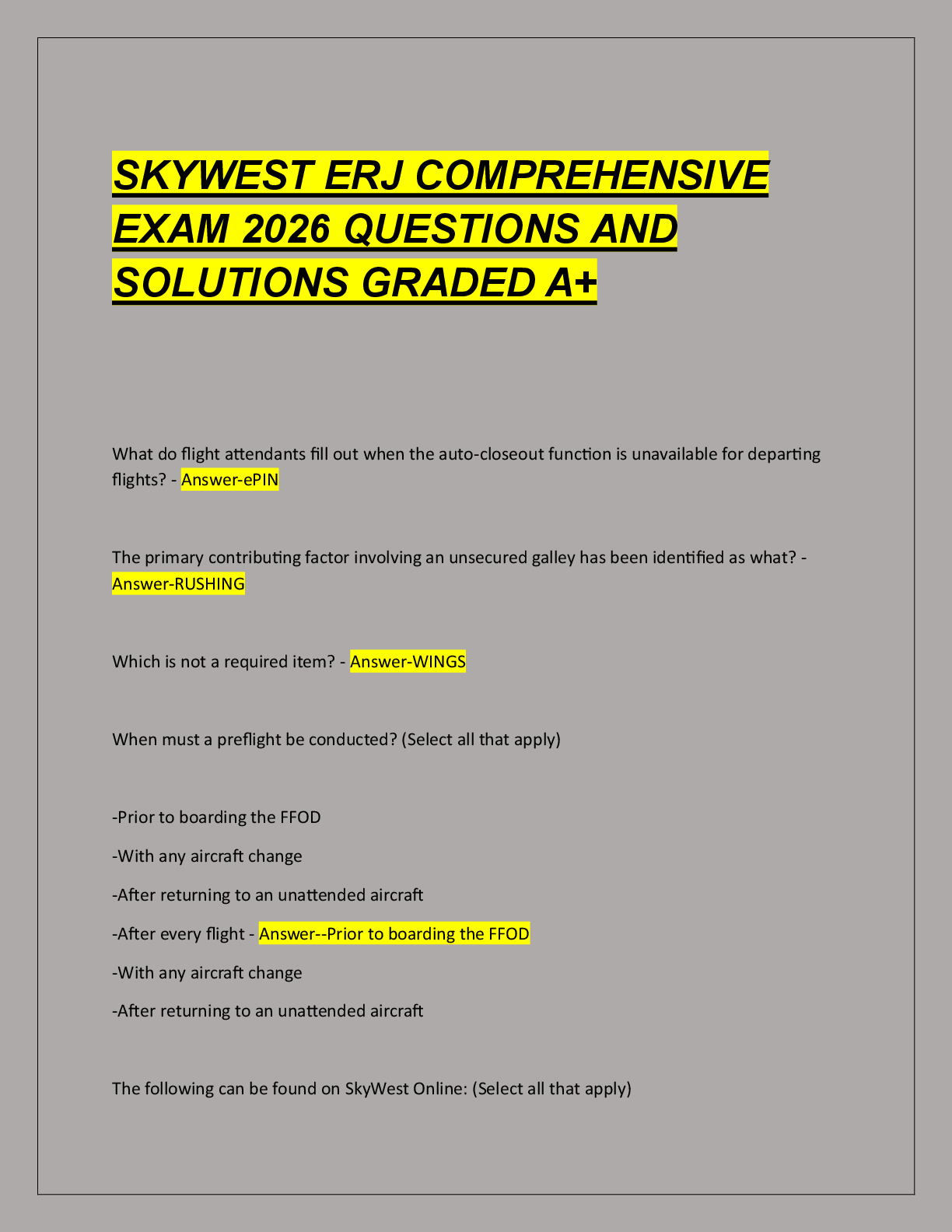 SKYWEST ERJ COMPREHENSIVE EXAM 2026 QUESTIONS AND SOLUTIONS GRADED A+

What do flight attendants fill out when the auto-closeout function is unavailable for departing flights? - Answer-ePIN

The primary contributing factor involving an unsecured galley has been identified as what? - Answer-RUSHING

Which is not a required item? - Answer-WINGS

When must a preflight be conducted? (Select all that apply)

-Prior to boarding the FFOD

-With any aircraft change

-After returning to an unattended aircraft

-After every flight - Answer--Prior to boarding the FFOD

-With any aircraft change

-After returning to an unattended aircraft

The following can be found on SkyWest Online: (Select all that apply)